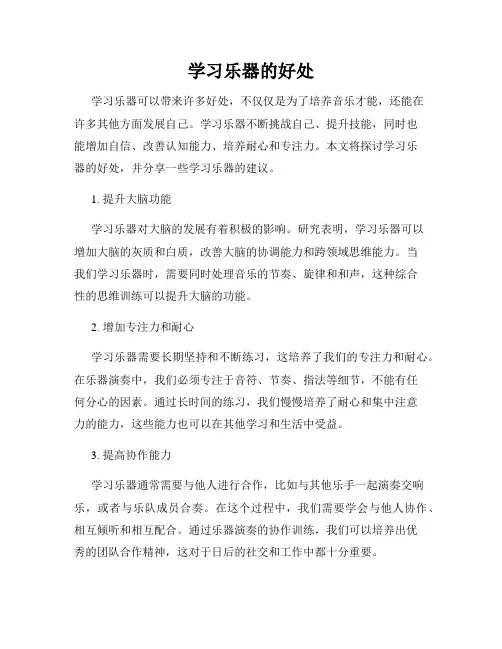 学习乐器的好处

学习乐器可以带来许多好处，不仅仅是为了培养音乐才能，还能在许多其他方面发展自己。学习乐器不断挑战自己、提升技能，同时也能增加自信、改善认知能力、培养耐心和专注力。本文将探讨学习乐器的好处，并分享一些学习乐器的建议。

1. 提升大脑功能

学习乐器对大脑的发展有着积极的影响。研究表明，学习乐器可以增加大脑的灰质和白质，改善大脑的协调能力和跨领域思维能力。当我们学习乐器时，需要同时处理音乐的节奏、旋律和和声，这种综合性的思维训练可以提升大脑的功能。

2. 增加专注力和耐心

学习乐器需要长期坚持和不断练习，这培养了我们的专注力和耐心。在乐器演奏中，我们必须专注于音符、节奏、指法等细节，不能有任何分心的因素。通过长时间的练习，我们慢慢培养了耐心和集中注意力的能力，这些能力也可以在其他学习和生活中受益。

3. 提高协作能力

学习乐器通常需要与他人进行合作，比如与其他乐手一起演奏交响乐，或者与乐队成员合奏。在这个过程中，我们需要学会与他人协作、相互倾听和相互配合。通过乐器演奏的协作训练，我们可以培养出优秀的团队合作精神，这对于日后的社交和工作中都十分重要。